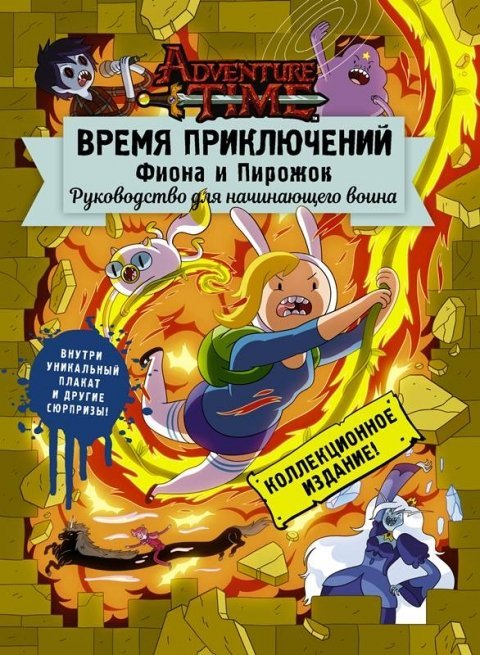 ADVENTURE TIME

ВРЕМЯ ПРИКЛЮЧЕНИЙ
Фиона и Пирожок
Руководство для начинающего воина

ВНУТРИ УНИКАЛЬНЫЙ ПЛАКАТ И ДРУГИЕ СЮРПРИЗЫ!

КОЛЛЕКЦИОННОЕ ИЗДАНИЕ!